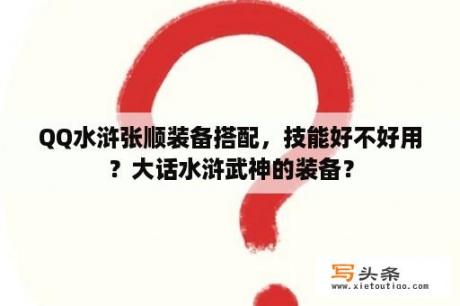 QQ水浒张顺装备搭配，技能好不好用？大话水浒武神的装备？

写头条
www.xietoutiao.com